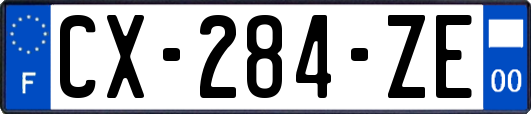 F
CX-284-ZE
00